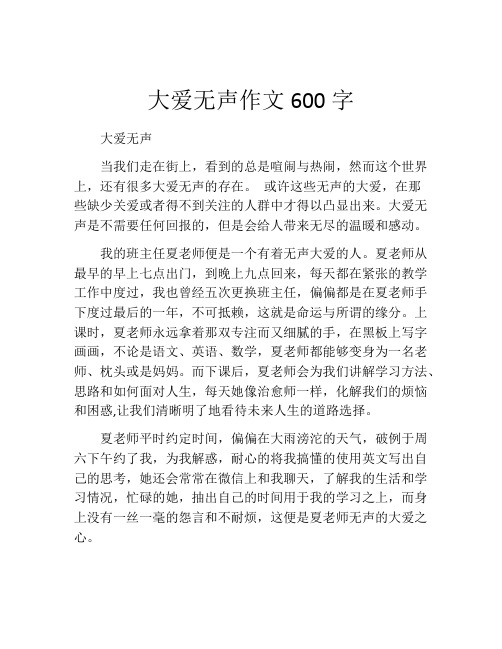 大爱无声作文 600 字

大爱无声

当我们走在街上，看到的总是喧闹与热闹，然而这个世界上，还有很多大爱无声的存在。 或许这些无声的大爱，在那些缺少关爱或者得不到关注的人群中才得以凸显出来。大爱无声是不需要任何回报的，但是会给人带来无尽的温暖和感动。

我的班主任夏老师便是一个有着无声大爱的人。夏老师从最早的早上七点出门，到晚上九点回来，每天都在紧张的教学工作中度过，我也曾经五次更换班主任，偏偏都是在夏老师手下度过最后的一年，不可抵赖，这就是命运与所谓的缘分。上课时，夏老师永远拿着那双专注而又细腻的手，在黑板上写字画画，不论是语文、英语、数学，夏老师都能够变身为一名老师、枕头或是妈妈。而下课后，夏老师会为我们讲解学习方法、思路和如何面对人生，每天她像治愈师一样，化解我们的烦恼和困惑,让我们清晰明了地看待未来人生的道路选择。

夏老师平时约定时间，偏偏在大雨滂沱的天气，破例于周六下午约了我，为我解惑，耐心的将我搞懂的使用英文写出自己的思考，她还会常常在微信上和我聊天，了解我的生活和学习情况，忙碌的她，抽出自己的时间用于我的学习之上，而身上没有一丝一毫的怨言和不耐烦，这便是夏老师无声的大爱之心。